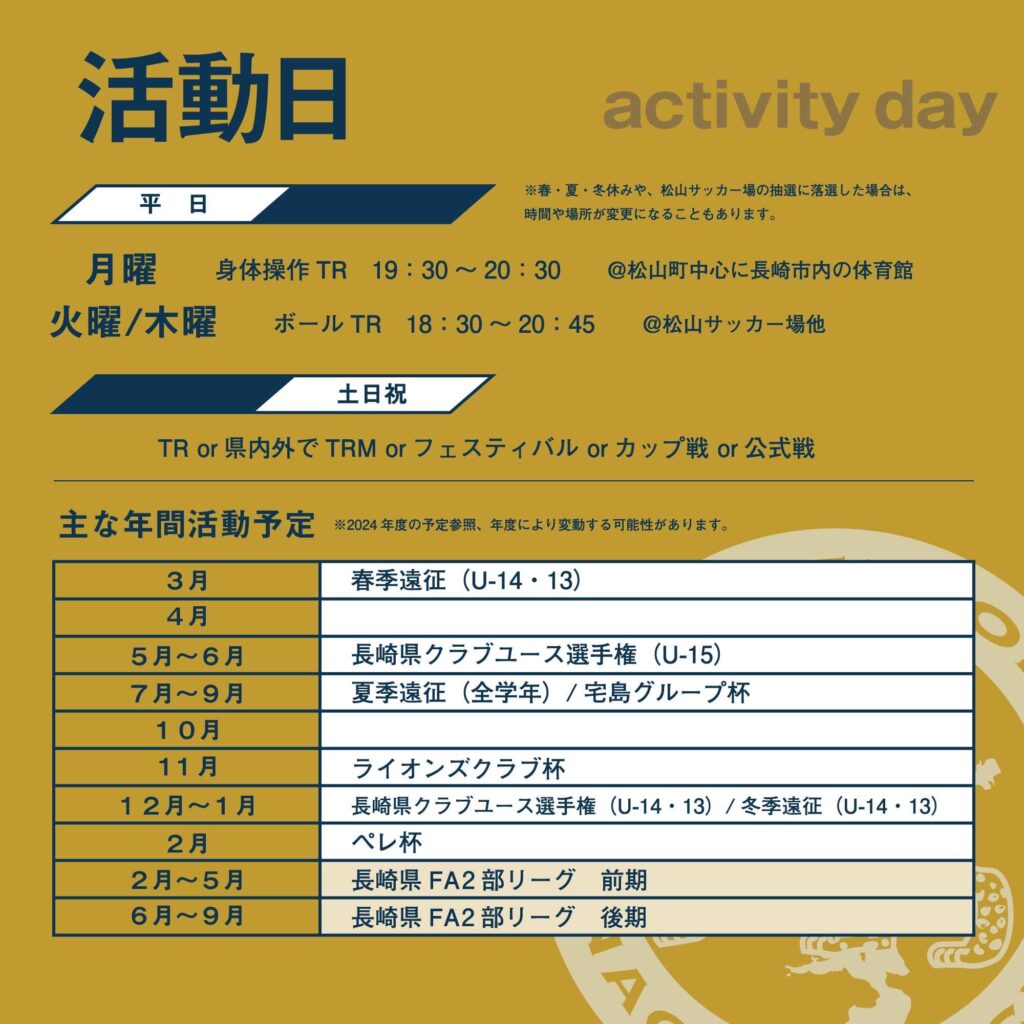 活動日

activity day

平 日

※春・夏・冬休みや、松山サッカー場の抽選に落選した場合は、時間や場所が変更になることもあります。

月曜　身体操作 TR　19：30 ～ 20：30　@松山町中心に長崎市内の体育館
火曜/木曜　ボール TR　18：30 ～ 20：45　@松山サッカー場他

土日祝

TR or 県内外で TRM or フェスティバル or カップ戦 or 公式戦

主な年間活動予定 ※2024 年度の予定参照、年度により変動する可能性があります。

| ３月 | 春季遠征（U-14・13） |
|---|---|
| ４月 | |
| ５月～６月 | 長崎県クラブユース選手権（U-15） |
| ７月～９月 | 夏季遠征（全学年）/ 宅島グループ杯 |
| １０月 | |
| １１月 | ライオンズクラブ杯 |
| １２月～１月 | 長崎県クラブユース選手権（U-14・13）/ 冬季遠征（U-14・13） |
| ２月 | ペレ杯 |
| ２月～５月 | 長崎県 FA2 部リーグ　前期 |
| ６月～９月 | 長崎県 FA2 部リーグ　後期 |